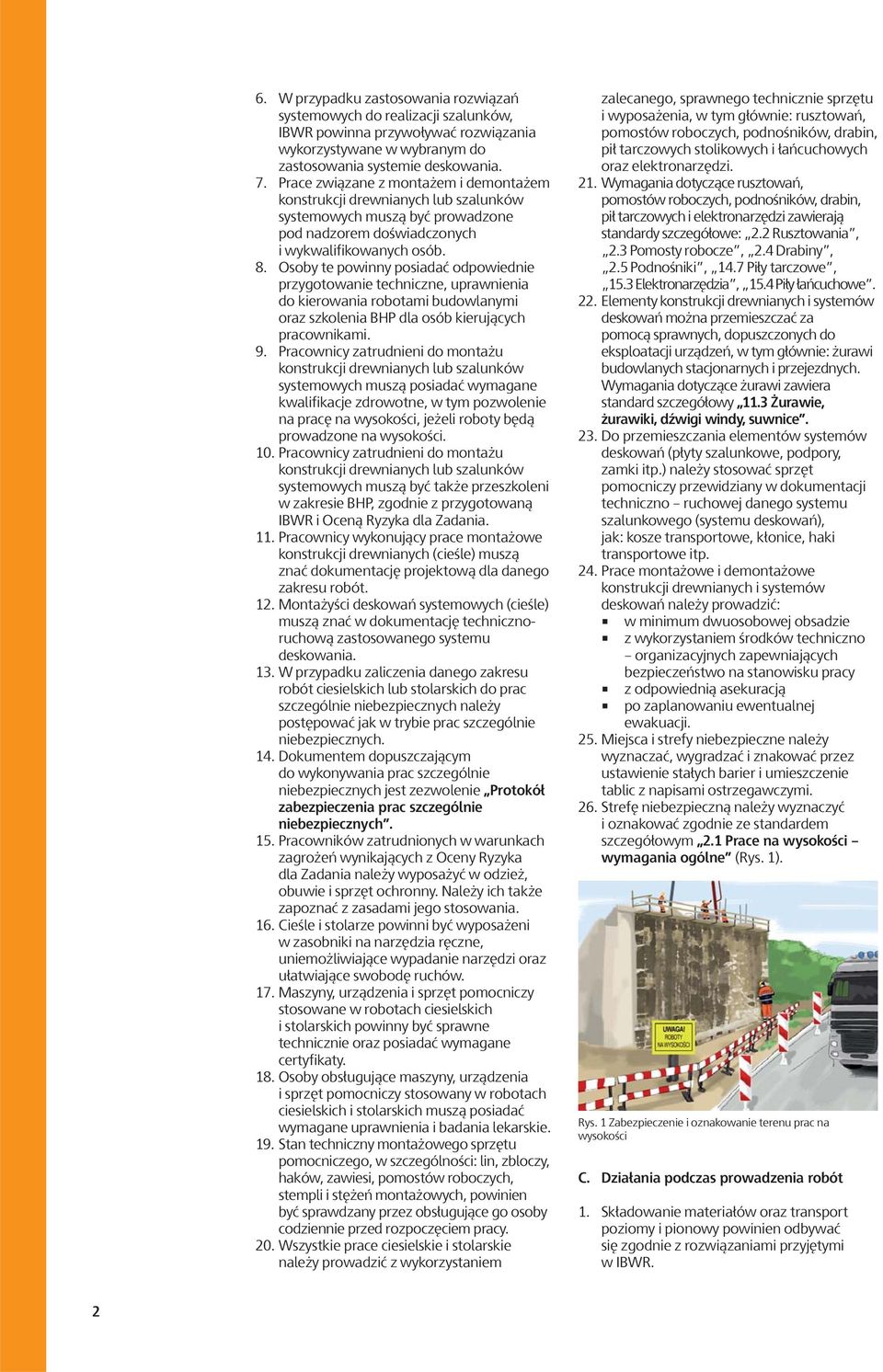 6. W przypadku zastosowania rozwiązań systemowych do realizacji szalunków, IBWR powinna przywoływać rozwiązania wykorzystywane w wybranym do zastosowania systemie deskowania.
7. Prace związane z montażem i demontażem konstrukcji drewnianych lub szalunków systemowych muszą być prowadzone pod nadzorem doświadczonych i wykwalifikowanych osób.
8. Osoby te powinny posiadać odpowiednie przygotowanie techniczne, uprawnienia do kierowania robotami budowlanymi oraz szkolenia BHP dla osób kierujących pracownikami.
9. Pracownicy zatrudnieni do montażu konstrukcji drewnianych lub szalunków systemowych muszą posiadać wymagane kwalifikacje zdrowotne, w tym pozwolenie na pracę na wysokości, jeżeli roboty będą prowadzone na wysokości.
10. Pracownicy zatrudnieni do montażu konstrukcji drewnianych lub szalunków systemowych muszą być także przeszkoleni w zakresie BHP, zgodnie z przygotowaną IBWR i Oceną Ryzyka dla Zadania.
11. Pracownicy wykonujący prace montażowe konstrukcji drewnianych (cieśle) muszą znać dokumentację projektową dla danego zakresu robót.
12. Montażyści deskowań systemowych (cieśle) muszą znać w dokumentację techniczno-ruchową zastosowanego systemu deskowania.
13. W przypadku zaliczenia danego zakresu robót ciesielskich lub stolarskich do prac szczególnie niebezpiecznych należy postępować jak w trybie prac szczególnie niebezpiecznych.
14. Dokumentem dopuszczającym do wykonywania prac szczególnie niebezpiecznych jest zezwolenie „Protokół zabezpieczenia prac szczególnie niebezpiecznych”.
15. Pracowników zatrudnionych w warunkach zagrożeń wynikających z Oceny Ryzyka dla Zadania należy wyposażyć w odzież, obuwie i sprzęt ochronny. Należy ich także zapoznać z zasadami jego stosowania.
16. Cieśle i stolarze powinni być wyposażeni w zasobniki na narzędzia ręczne, uniemożliwiające wypadanie narzędzi oraz ułatwiające swobodę ruchów.
17. Maszyny, urządzenia i sprzęt pomocniczy stosowane w robotach ciesielskich i stolarskich powinny być sprawne technicznie oraz posiadać wymagane certyfikaty.
18. Osoby obsługujące maszyny, urządzenia i sprzęt pomocniczy stosowany w robotach ciesielskich i stolarskich muszą posiadać wymagane uprawnienia i badania lekarskie.
19. Stan techniczny montażowego sprzętu pomocniczego, w szczególności: lin, zbloczy, haków, zawiesi, pomostów roboczych, stempli i stężeń montażowych, powinien być sprawdzany przez obsługujące go osoby codziennie przed rozpoczęciem pracy.
20. Wszystkie prace ciesielskie i stolarskie należy prowadzić z wykorzystaniem zalecanego, sprawnego technicznie sprzętu i wyposażenia, w tym głównie: rusztowań, pomostów roboczych, podnośników, drabin, pił tarczowych stolikowych i łańcuchowych oraz elektronarzędzi.
21. Wymagania dotyczące rusztowań, pomostów roboczych, podnośników, drabin, pił tarczowych i elektronarzędzi zawierają standardy szczegółowe: „2.2 Rusztowania”, „2.3 Pomosty robocze”, „2.4 Drabiny”, „2.5 Podnośniki”, „14.7 Piły tarczowe”, „15.3 Elektronarzędzia”, „15.4 Piły łańcuchowe”.
22. Elementy konstrukcji drewnianych i systemów deskowań można przemieszczać za pomocą sprawnych, dopuszczonych do eksploatacji urządzeń, w tym głównie: żurawi budowlanych stacjonarnych i przejezdnych. Wymagania dotyczące żurawi zawiera standard szczegółowy „11.3 Żurawie, żurawiki, dźwigi windy, suwnice”.
23. Do przemieszczania elementów systemów deskowań (płyty szalunkowe, podpory, zamki itp.) należy stosować sprzęt pomocniczy przewidziany w dokumentacji techniczno – ruchowej danego systemu szalunkowego (systemu deskowań), jak: kosze transportowe, kłonice, haki transportowe itp.
24. Prace montażowe i demontażowe konstrukcji drewnianych i systemów deskowań należy prowadzić:
▪ w minimum dwuosobowej obsadzie
▪ z wykorzystaniem środków techniczno – organizacyjnych zapewniających bezpieczeństwo na stanowisku pracy
▪ z odpowiednią asekuracją
▪ po zaplanowaniu ewentualnej ewakuacji.
25. Miejsca i strefy niebezpieczne należy wyznaczać, wygradzać i znakować przez ustawienie stałych barier i umieszczenie tablic z napisami ostrzegawczymi.
26. Strefę niebezpieczną należy wyznaczyć i oznakować zgodnie ze standardem szczegółowym „2.1 Prace na wysokości – wymagania ogólne” (Rys. 1).

UWAGA! ROBOTY NA WYSOKOŚCI

Rys. 1 Zabezpieczenie i oznakowanie terenu prac na wysokości

C. Działania podczas prowadzenia robót

1. Składowanie materiałów oraz transport poziomy i pionowy powinien odbywać się zgodnie z rozwiązaniami przyjętymi w IBWR.

2